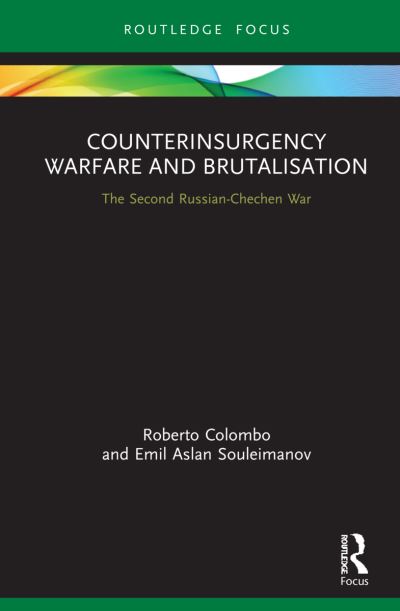 ROUTLEDGE FOCUS

COUNTERINSURGENCY WARFARE AND BRUTALISATION

The Second Russian-Chechen War

Roberto Colombo
and Emil Aslan Souleimanov

ROUTLEDGE
Focus